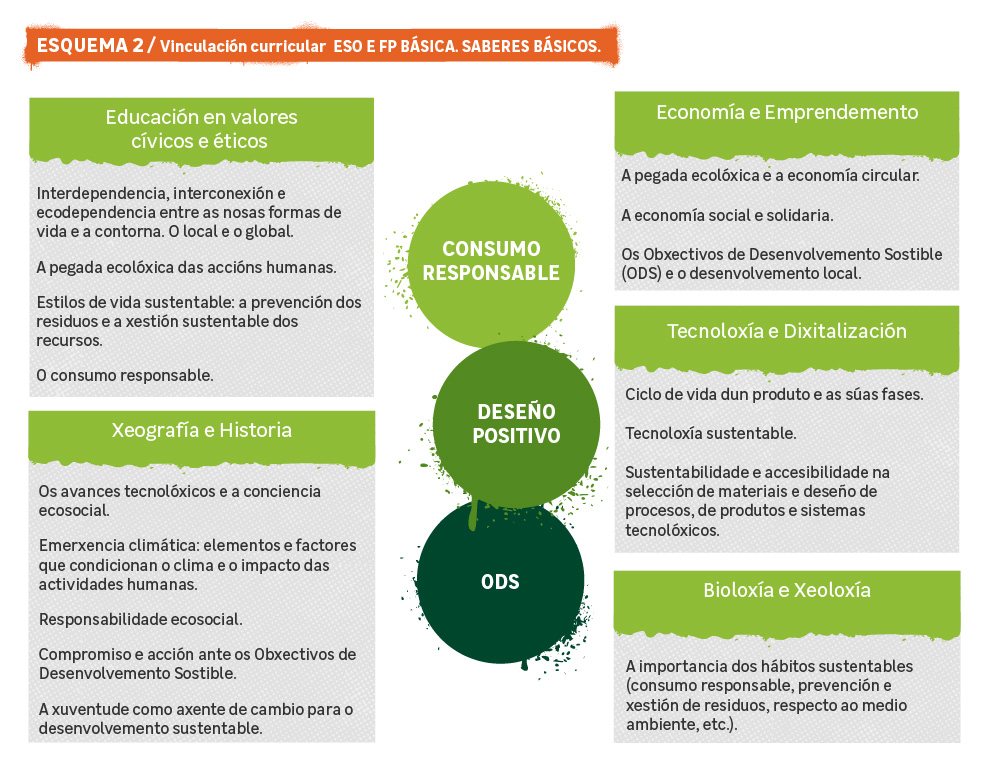 ESQUEMA 2 / Vinculación curricular ESO E FP BÁSICA. SABERES BÁSICOS.

Educación en valores cívicos e éticos

Interdependencia, interconexión e ecodependencia entre as nosas formas de vida e a contorna. O local e o global.

A pegada ecolóxica das accións humanas.

Estilos de vida sustentable: a prevención dos residuos e a xestión sustentable dos recursos.

O consumo responsable.

Xeografía e Historia

Os avances tecnolóxicos e a conciencia ecosocial.

Emerxencia climática: elementos e factores que condicionan o clima e o impacto das actividades humanas.

Responsabilidade ecosocial.

Compromiso e acción ante os Obxectivos de Desenvolvemento Sostible.

A xuventude como axente de cambio para o desenvolvemento sustentable.

CONSUMO RESPONSABLE

DESEÑO POSITIVO

ODS

Economía e Emprendemento

A pegada ecolóxica e a economía circular.

A economía social e solidaria.

Os Obxectivos de Desenvolvemento Sostible (ODS) e o desenvolvemento local.

Tecnoloxía e Dixitalización

Ciclo de vida dun produto e as súas fases.

Tecnoloxía sustentable.

Sustentabilidade e accesibilidade na selección de materiais e deseño de procesos, de produtos e sistemas tecnolóxicos.

Bioloxía e Xeoloxía

A importancia dos hábitos sustentables (consumo responsable, prevención e xestión de residuos, respecto ao medio ambiente, etc.).